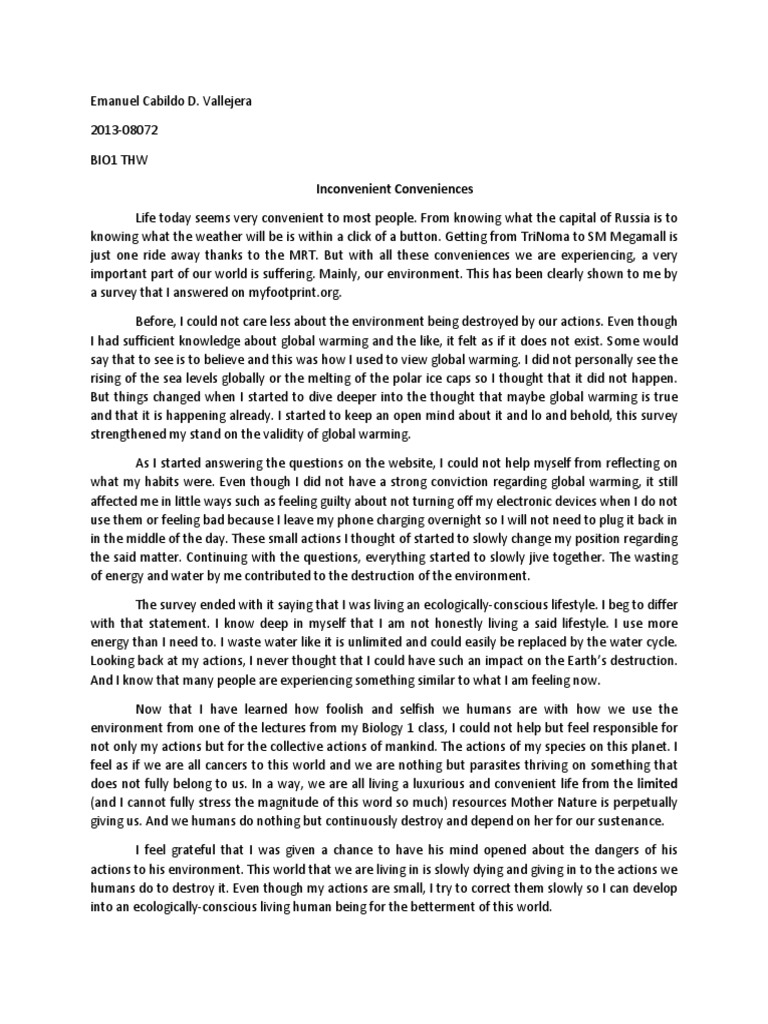 Emanuel Cabildo D. Vallejera

2013-08072

BIO1 THW

Inconvenient Conveniences

Life today seems very convenient to most people. From knowing what the capital of Russia is to knowing what the weather will be is within a click of a button. Getting from TriNoma to SM Megamall is just one ride away thanks to the MRT. But with all these conveniences we are experiencing, a very important part of our world is suffering. Mainly, our environment. This has been clearly shown to me by a survey that I answered on myfootprint.org.

Before, I could not care less about the environment being destroyed by our actions. Even though I had sufficient knowledge about global warming and the like, it felt as if it does not exist. Some would say that to see is to believe and this was how I used to view global warming. I did not personally see the rising of the sea levels globally or the melting of the polar ice caps so I thought that it did not happen. But things changed when I started to dive deeper into the thought that maybe global warming is true and that it is happening already. I started to keep an open mind about it and lo and behold, this survey strengthened my stand on the validity of global warming.

As I started answering the questions on the website, I could not help myself from reflecting on what my habits were. Even though I did not have a strong conviction regarding global warming, it still affected me in little ways such as feeling guilty about not turning off my electronic devices when I do not use them or feeling bad because I leave my phone charging overnight so I will not need to plug it back in in the middle of the day. These small actions I thought of started to slowly change my position regarding the said matter. Continuing with the questions, everything started to slowly jive together. The wasting of energy and water by me contributed to the destruction of the environment.

The survey ended with it saying that I was living an ecologically-conscious lifestyle. I beg to differ with that statement. I know deep in myself that I am not honestly living a said lifestyle. I use more energy than I need to. I waste water like it is unlimited and could easily be replaced by the water cycle. Looking back at my actions, I never thought that I could have such an impact on the Earth's destruction. And I know that many people are experiencing something similar to what I am feeling now.

Now that I have learned how foolish and selfish we humans are with how we use the environment from one of the lectures from my Biology 1 class, I could not help but feel responsible for not only my actions but for the collective actions of mankind. The actions of my species on this planet. I feel as if we are all cancers to this world and we are nothing but parasites thriving on something that does not fully belong to us. In a way, we are all living a luxurious and convenient life from the limited (and I cannot fully stress the magnitude of this word so much) resources Mother Nature is perpetually giving us. And we humans do nothing but continuously destroy and depend on her for our sustenance.

I feel grateful that I was given a chance to have his mind opened about the dangers of his actions to his environment. This world that we are living in is slowly dying and giving in to the actions we humans do to destroy it. Even though my actions are small, I try to correct them slowly so I can develop into an ecologically-conscious living human being for the betterment of this world.